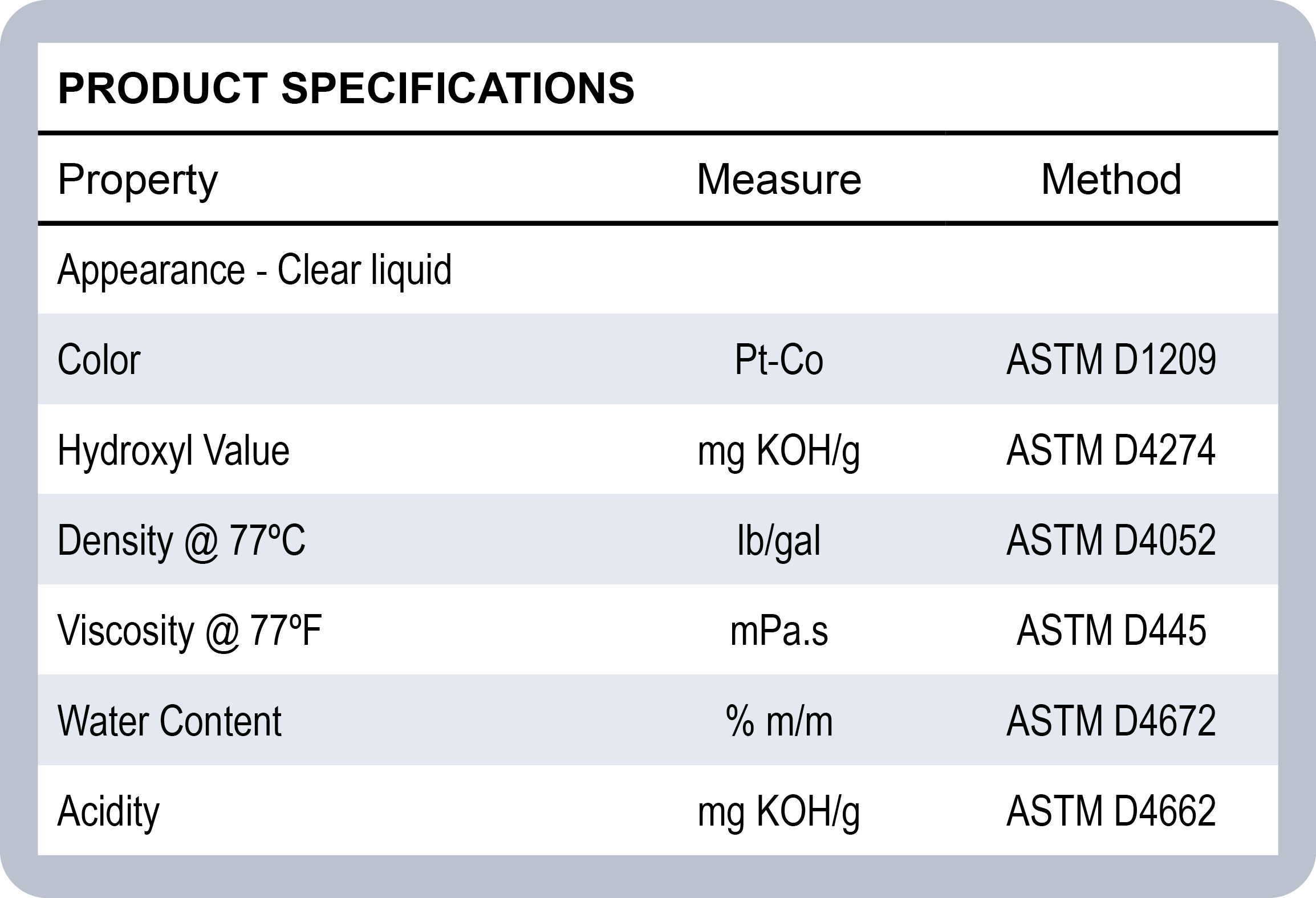 PRODUCT SPECIFICATIONS

| Property | Measure | Method |
|---|---|---|
| Appearance - Clear liquid | | |
| Color | Pt-Co | ASTM D1209 |
| Hydroxyl Value | mg KOH/g | ASTM D4274 |
| Density @ 77ºC | lb/gal | ASTM D4052 |
| Viscosity @ 77ºF | mPa.s | ASTM D445 |
| Water Content | % m/m | ASTM D4672 |
| Acidity | mg KOH/g | ASTM D4662 |